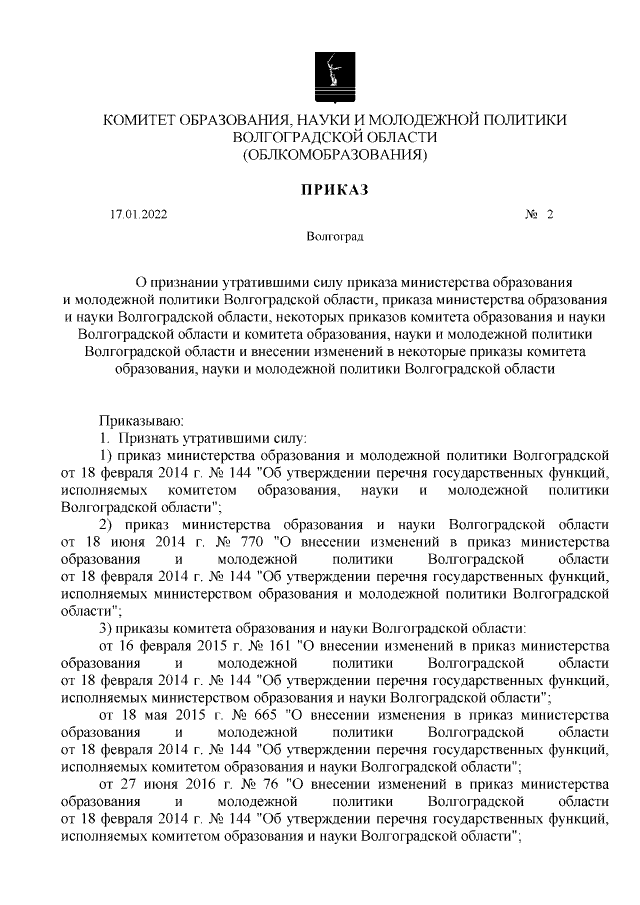 КОМИТЕТ ОБРАЗОВАНИЯ, НАУКИ И МОЛОДЕЖНОЙ ПОЛИТИКИ
ВОЛГОГРАДСКОЙ ОБЛАСТИ
(ОБЛКОМОБРАЗОВАНИЯ)

ПРИКАЗ

17.01.2022 № 2

Волгоград

О признании утратившими силу приказа министерства образования и молодежной политики Волгоградской области, приказа министерства образования и науки Волгоградской области, некоторых приказов комитета образования и науки Волгоградской области и комитета образования, науки и молодежной политики Волгоградской области и внесении изменений в некоторые приказы комитета образования, науки и молодежной политики Волгоградской области

Приказываю:
1. Признать утратившими силу:
1) приказ министерства образования и молодежной политики Волгоградской от 18 февраля 2014 г. № 144 "Об утверждении перечня государственных функций, исполняемых комитетом образования, науки и молодежной политики Волгоградской области";
2) приказ министерства образования и науки Волгоградской области от 18 июня 2014 г. № 770 "О внесении изменений в приказ министерства образования и молодежной политики Волгоградской области от 18 февраля 2014 г. № 144 "Об утверждении перечня государственных функций, исполняемых министерством образования и молодежной политики Волгоградской области";
3) приказы комитета образования и науки Волгоградской области:
от 16 февраля 2015 г. № 161 "О внесении изменений в приказ министерства образования и молодежной политики Волгоградской области от 18 февраля 2014 г. № 144 "Об утверждении перечня государственных функций, исполняемых министерством образования и науки Волгоградской области";
от 18 мая 2015 г. № 665 "О внесении изменения в приказ министерства образования и молодежной политики Волгоградской области от 18 февраля 2014 г. № 144 "Об утверждении перечня государственных функций, исполняемых комитетом образования и науки Волгоградской области";
от 27 июня 2016 г. № 76 "О внесении изменений в приказ министерства образования и молодежной политики Волгоградской области от 18 февраля 2014 г. № 144 "Об утверждении перечня государственных функций, исполняемых комитетом образования и науки Волгоградской области";